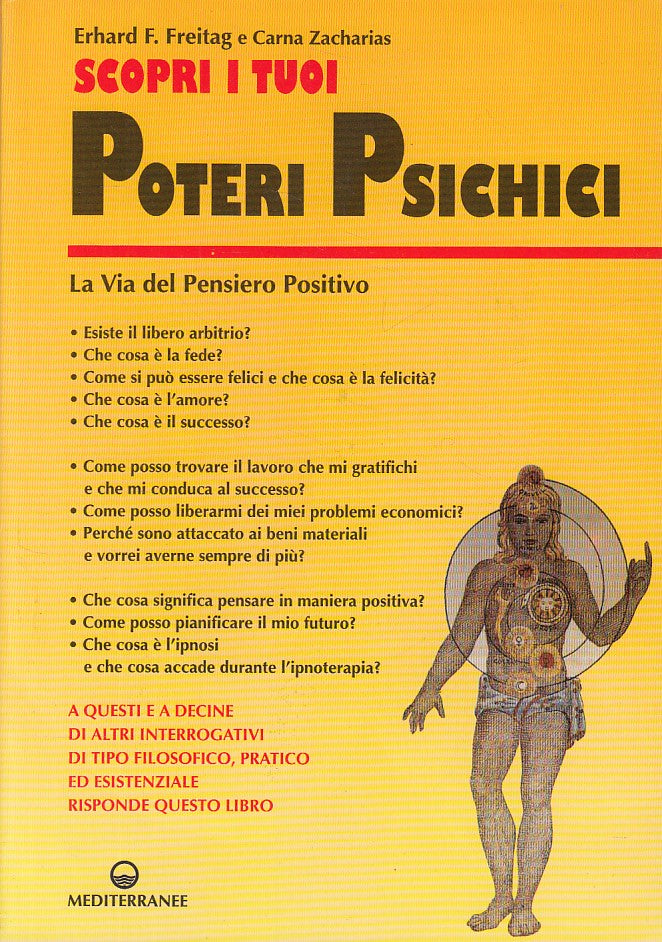 Erhard F. Freitag e Carna Zacharias

SCOPRI I TUOI

POTERI PSICHICI

La Via del Pensiero Positivo

• Esiste il libero arbitrio?
• Che cosa è la fede?
• Come si può essere felici e che cosa è la felicità?
• Che cosa è l'amore?
• Che cosa è il successo?

• Come posso trovare il lavoro che mi gratifichi e che mi conduca al successo?
• Come posso liberarmi dei miei problemi economici?
• Perché sono attaccato ai beni materiali e vorrei averne sempre di più?

• Che cosa significa pensare in maniera positiva?
• Come posso pianificare il mio futuro?
• Che cosa è l'ipnosi e che cosa accade durante l'ipnoterapia?

A QUESTI E A DECINE DI ALTRI INTERROGATIVI DI TIPO FILOSOFICO, PRATICO ED ESISTENZIALE RISPONDE QUESTO LIBRO

MEDITERRANEE